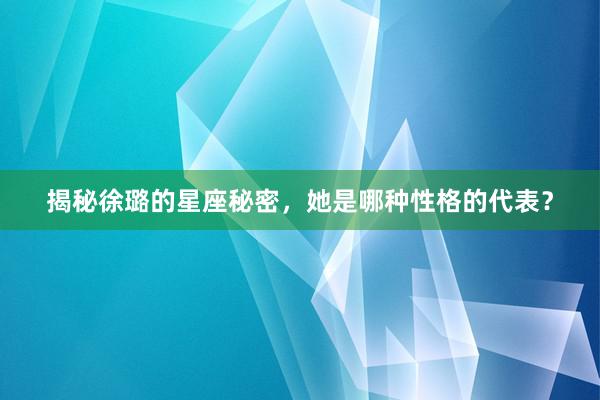 揭秘徐璐的星座秘密，她是哪种性格的代表？